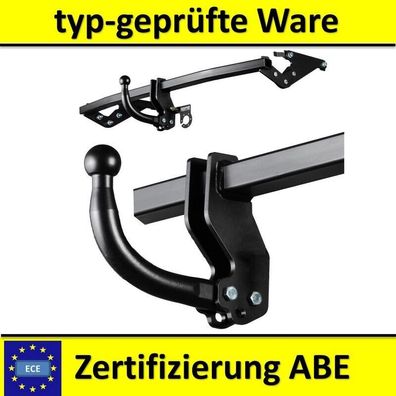 typ-geprüfte Ware

ECE

Zertifizierung ABE